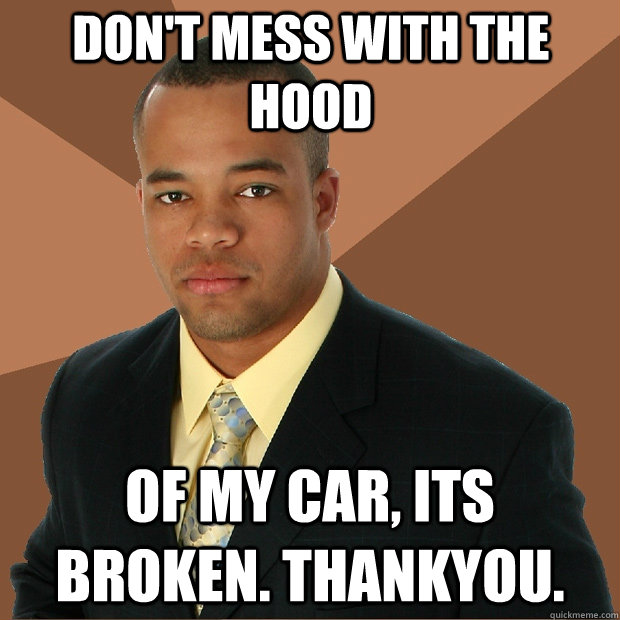 DON'T MESS WITH THE HOOD

OF MY CAR, ITS BROKEN. THANKYOU.

quickmeme.com